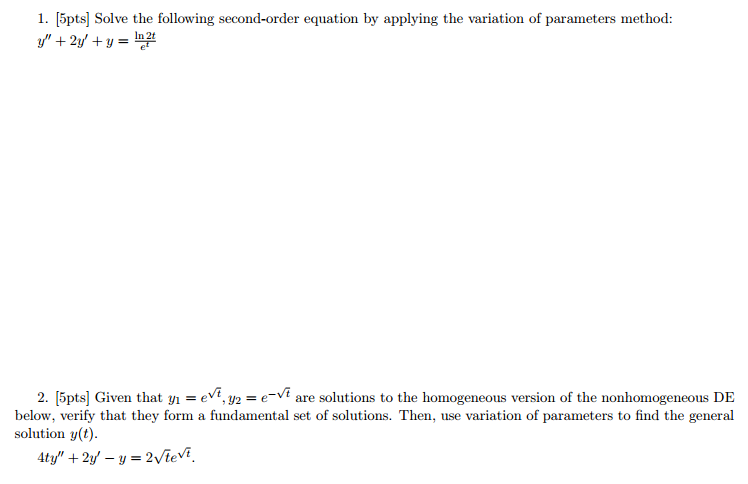 1. [5pts] Solve the following second-order equation by applying the variation of parameters method:
$y'' + 2y' + y = \frac{\ln 2t}{e^t}$

2. [5pts] Given that $y_1 = e^{\sqrt{t}}, y_2 = e^{-\sqrt{t}}$ are solutions to the homogeneous version of the nonhomogeneous DE below, verify that they form a fundamental set of solutions. Then, use variation of parameters to find the general solution $y(t)$.
$4ty'' + 2y' - y = 2\sqrt{t}e^{\sqrt{t}}$.